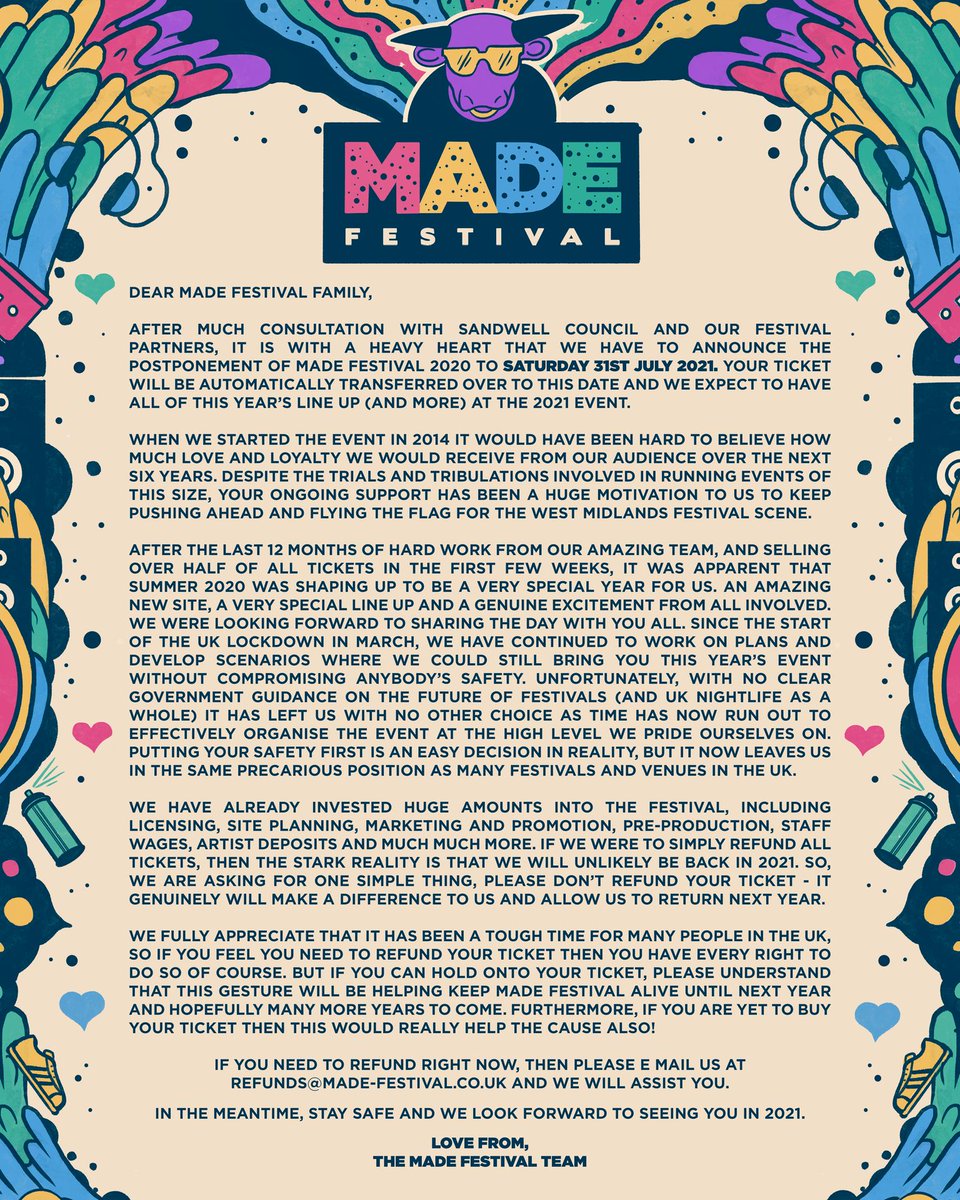 MADE
FESTIVAL

DEAR MADE FESTIVAL FAMILY,

AFTER MUCH CONSULTATION WITH SANDWELL COUNCIL AND OUR FESTIVAL PARTNERS, IT IS WITH A HEAVY HEART THAT WE HAVE TO ANNOUNCE THE POSTPONEMENT OF MADE FESTIVAL 2020 TO SATURDAY 31ST JULY 2021. YOUR TICKET WILL BE AUTOMATICALLY TRANSFERRED OVER TO THIS DATE AND WE EXPECT TO HAVE ALL OF THIS YEAR'S LINE UP (AND MORE) AT THE 2021 EVENT.

WHEN WE STARTED THE EVENT IN 2014 IT WOULD HAVE BEEN HARD TO BELIEVE HOW MUCH LOVE AND LOYALTY WE WOULD RECEIVE FROM OUR AUDIENCE OVER THE NEXT SIX YEARS. DESPITE THE TRIALS AND TRIBULATIONS INVOLVED IN RUNNING EVENTS OF THIS SIZE, YOUR ONGOING SUPPORT HAS BEEN A HUGE MOTIVATION TO US TO KEEP PUSHING AHEAD AND FLYING THE FLAG FOR THE WEST MIDLANDS FESTIVAL SCENE.

AFTER THE LAST 12 MONTHS OF HARD WORK FROM OUR AMAZING TEAM, AND SELLING OVER HALF OF ALL TICKETS IN THE FIRST FEW WEEKS, IT WAS APPARENT THAT SUMMER 2020 WAS SHAPING UP TO BE A VERY SPECIAL YEAR FOR US. AN AMAZING NEW SITE, A VERY SPECIAL LINE UP AND A GENUINE EXCITEMENT FROM ALL INVOLVED. WE WERE LOOKING FORWARD TO SHARING THE DAY WITH YOU ALL. SINCE THE START OF THE UK LOCKDOWN IN MARCH, WE HAVE CONTINUED TO WORK ON PLANS AND DEVELOP SCENARIOS WHERE WE COULD STILL BRING YOU THIS YEAR'S EVENT WITHOUT COMPROMISING ANYBODY'S SAFETY. UNFORTUNATELY, WITH NO CLEAR GOVERNMENT GUIDANCE ON THE FUTURE OF FESTIVALS (AND UK NIGHTLIFE AS A WHOLE) IT HAS LEFT US WITH NO OTHER CHOICE AS TIME HAS NOW RUN OUT TO EFFECTIVELY ORGANISE THE EVENT AT THE HIGH LEVEL WE PRIDE OURSELVES ON. PUTTING YOUR SAFETY FIRST IS AN EASY DECISION IN REALITY, BUT IT NOW LEAVES US IN THE SAME PRECARIOUS POSITION AS MANY FESTIVALS AND VENUES IN THE UK.

WE HAVE ALREADY INVESTED HUGE AMOUNTS INTO THE FESTIVAL, INCLUDING LICENSING, SITE PLANNING, MARKETING AND PROMOTION, PRE-PRODUCTION, STAFF WAGES, ARTIST DEPOSITS AND MUCH MUCH MORE. IF WE WERE TO SIMPLY REFUND ALL TICKETS, THEN THE STARK REALITY IS THAT WE WILL UNLIKELY BE BACK IN 2021. SO, WE ARE ASKING FOR ONE SIMPLE THING, PLEASE DON'T REFUND YOUR TICKET - IT GENUINELY WILL MAKE A DIFFERENCE TO US AND ALLOW US TO RETURN NEXT YEAR.

WE FULLY APPRECIATE THAT IT HAS BEEN A TOUGH TIME FOR MANY PEOPLE IN THE UK, SO IF YOU FEEL YOU NEED TO REFUND YOUR TICKET THEN YOU HAVE EVERY RIGHT TO DO SO OF COURSE. BUT IF YOU CAN HOLD ONTO YOUR TICKET, PLEASE UNDERSTAND THAT THIS GESTURE WILL BE HELPING KEEP MADE FESTIVAL ALIVE UNTIL NEXT YEAR AND HOPEFULLY MANY MORE YEARS TO COME. FURTHERMORE, IF YOU ARE YET TO BUY YOUR TICKET THEN THIS WOULD REALLY HELP THE CAUSE ALSO!

IF YOU NEED TO REFUND RIGHT NOW, THEN PLEASE E MAIL US AT REFUNDS@MADE-FESTIVAL.CO.UK AND WE WILL ASSIST YOU.

IN THE MEANTIME, STAY SAFE AND WE LOOK FORWARD TO SEEING YOU IN 2021.

LOVE FROM,
THE MADE FESTIVAL TEAM